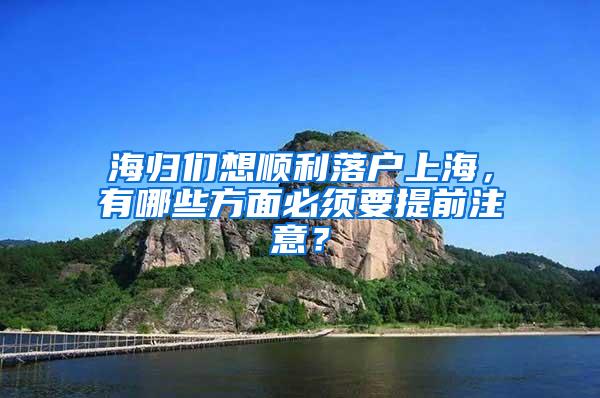 海归们想顺利落户上海，有哪些方面必须要提前注意？